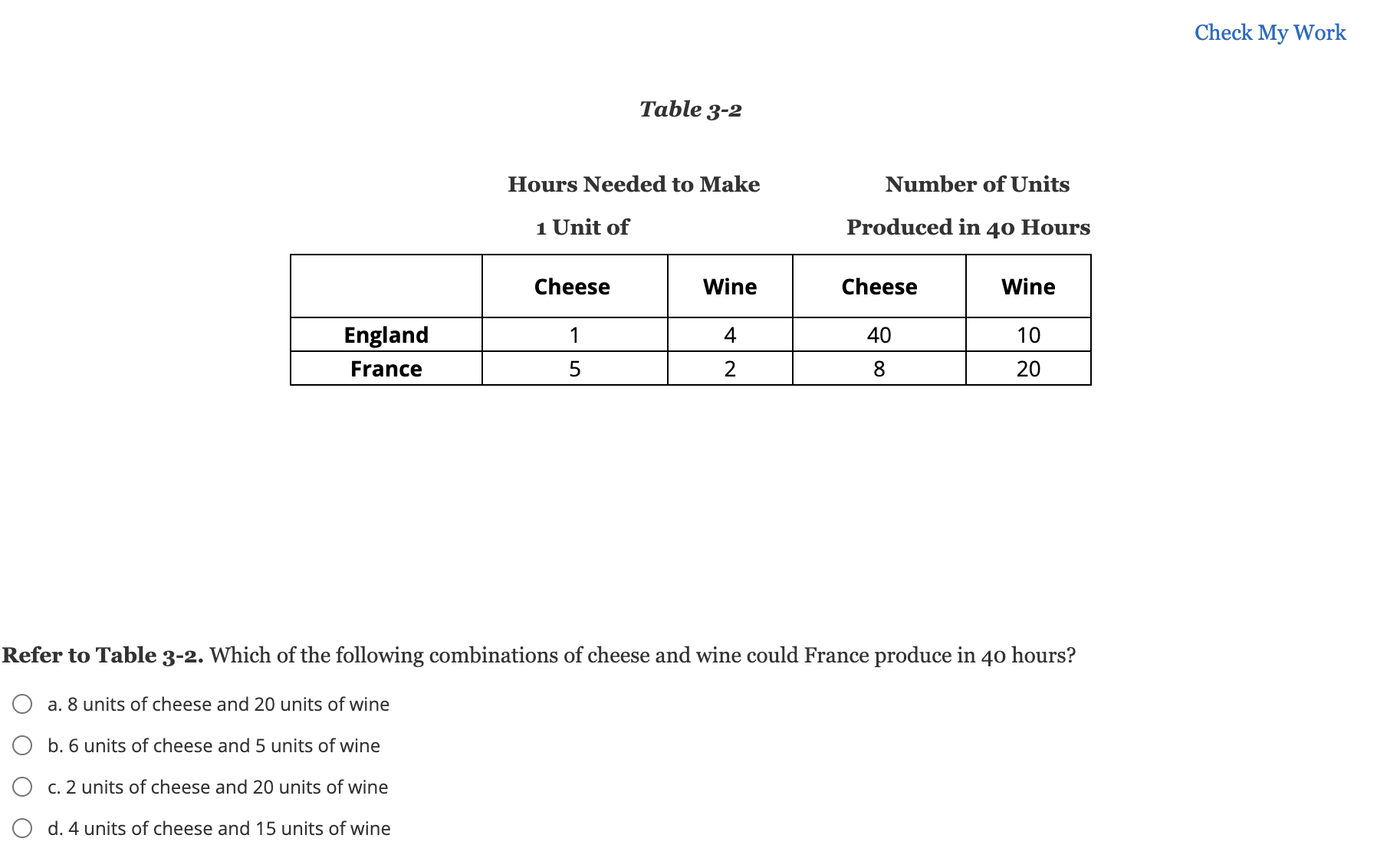 Check My Work

Table 3-2

Hours Needed to Make 1 Unit of

Number of Units Produced in 40 Hours

| | Cheese | Wine | Cheese | Wine |
|---|---|---|---|---|
| England | 1 | 4 | 40 | 10 |
| France | 5 | 2 | 8 | 20 |

Refer to Table 3-2. Which of the following combinations of cheese and wine could France produce in 40 hours?

a. 8 units of cheese and 20 units of wine

b. 6 units of cheese and 5 units of wine

c. 2 units of cheese and 20 units of wine

d. 4 units of cheese and 15 units of wine